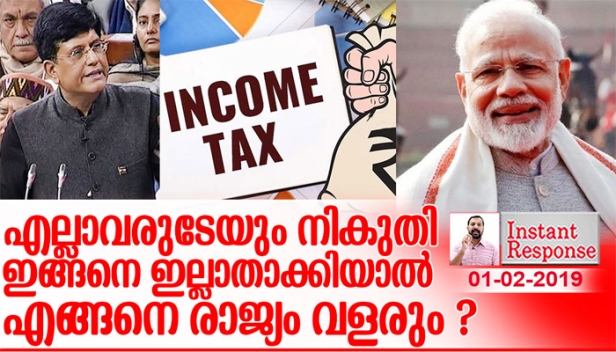 INCOME TAX

എല്ലാവരുടേയും നികുതി ഇങ്ങനെ ഇല്ലാതാക്കിയാൽ എങ്ങനെ രാജ്യം വളരും ?

Instant Response

01-02-2019